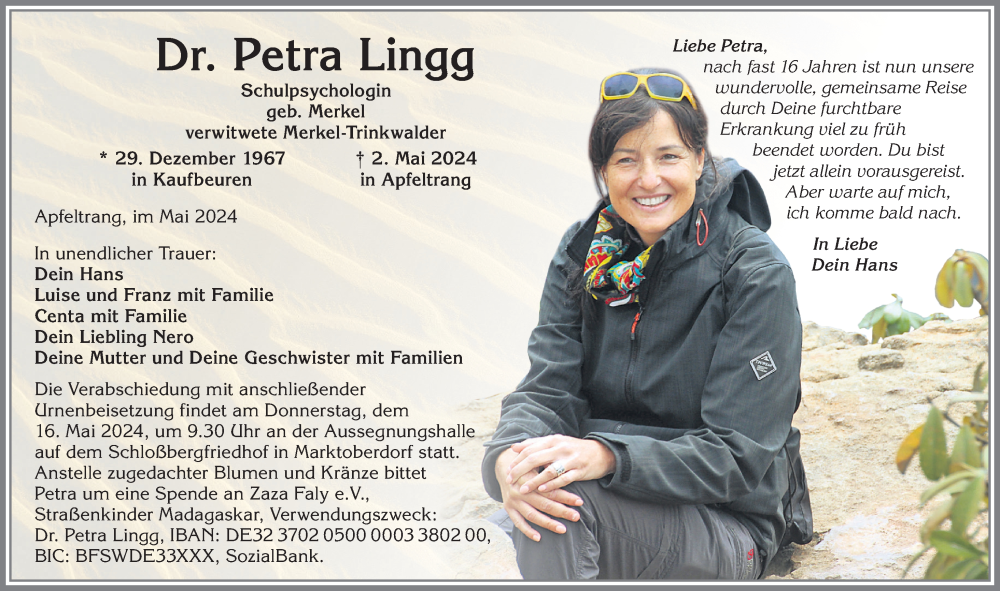 Dr. Petra Lingg

Schulpsychologin
geb. Merkel
verwitwete Merkel-Trinkwalder

* 29. Dezember 1967
in Kaufbeuren

† 2. Mai 2024
in Apfeltrang

Apfeltrang, im Mai 2024

In unendlicher Trauer:
Dein Hans
Luise und Franz mit Familie
Centa mit Familie
Dein Liebling Nero
Deine Mutter und Deine Geschwister mit Familien

Die Verabschiedung mit anschließender Urnenbeisetzung findet am Donnerstag, dem 16. Mai 2024, um 9.30 Uhr an der Aussegnungshalle auf dem Schloßbergfriedhof in Marktoberdorf statt. Anstelle zugedachter Blumen und Kränze bittet Petra um eine Spende an Zaza Faly e.V., Straßenkinder Madagaskar, Verwendungszweck: Dr. Petra Lingg, IBAN: DE32 3702 0500 0003 3802 00, BIC: BFSWDE33XXX, SozialBank.

Liebe Petra,
nach fast 16 Jahren ist nun unsere wundervolle, gemeinsame Reise durch Deine furchtbare Erkrankung viel zu früh beendet worden. Du bist jetzt allein vorausgereist. Aber warte auf mich, ich komme bald nach.

In Liebe
Dein Hans